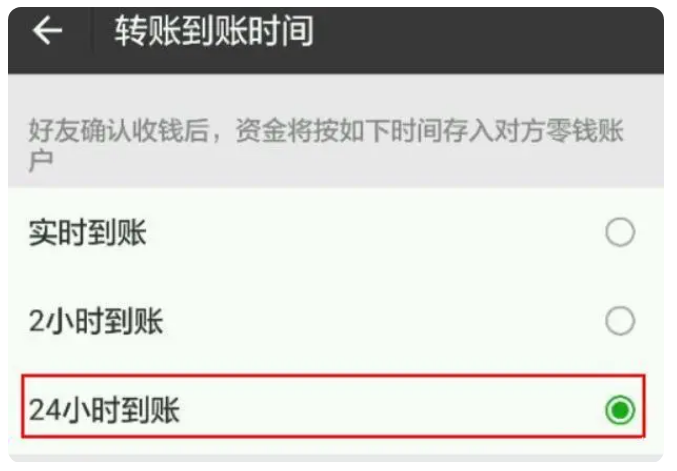 转账到账时间

好友确认收钱后，资金将按如下时间存入对方零钱账户

实时到账

2小时到账

24小时到账